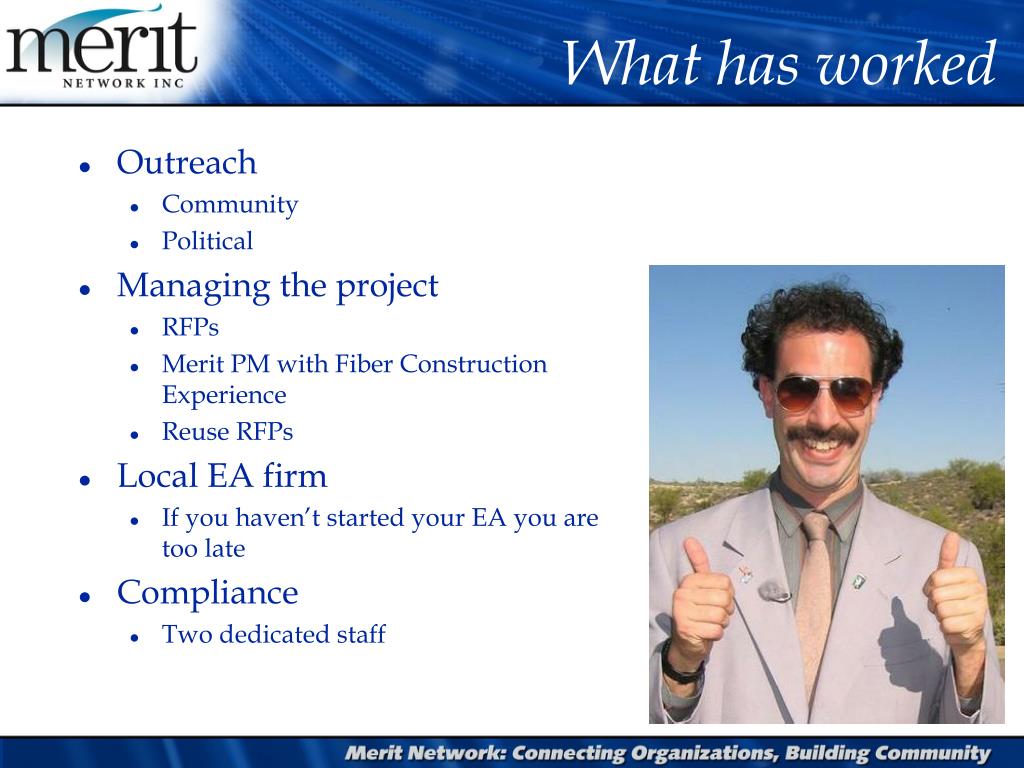 merit
NETWORK INC

What has worked

- Outreach
  - Community
  - Political
- Managing the project
  - RFPs
  - Merit PM with Fiber Construction Experience
  - Reuse RFPs
- Local EA firm
  - If you haven't started your EA you are too late
- Compliance
  - Two dedicated staff

Merit Network: Connecting Organizations, Building Community